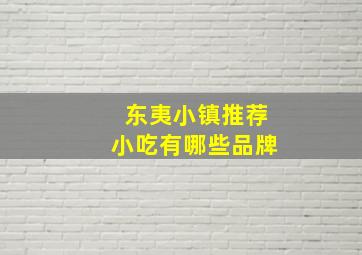 东夷小镇推荐
小吃有哪些品牌